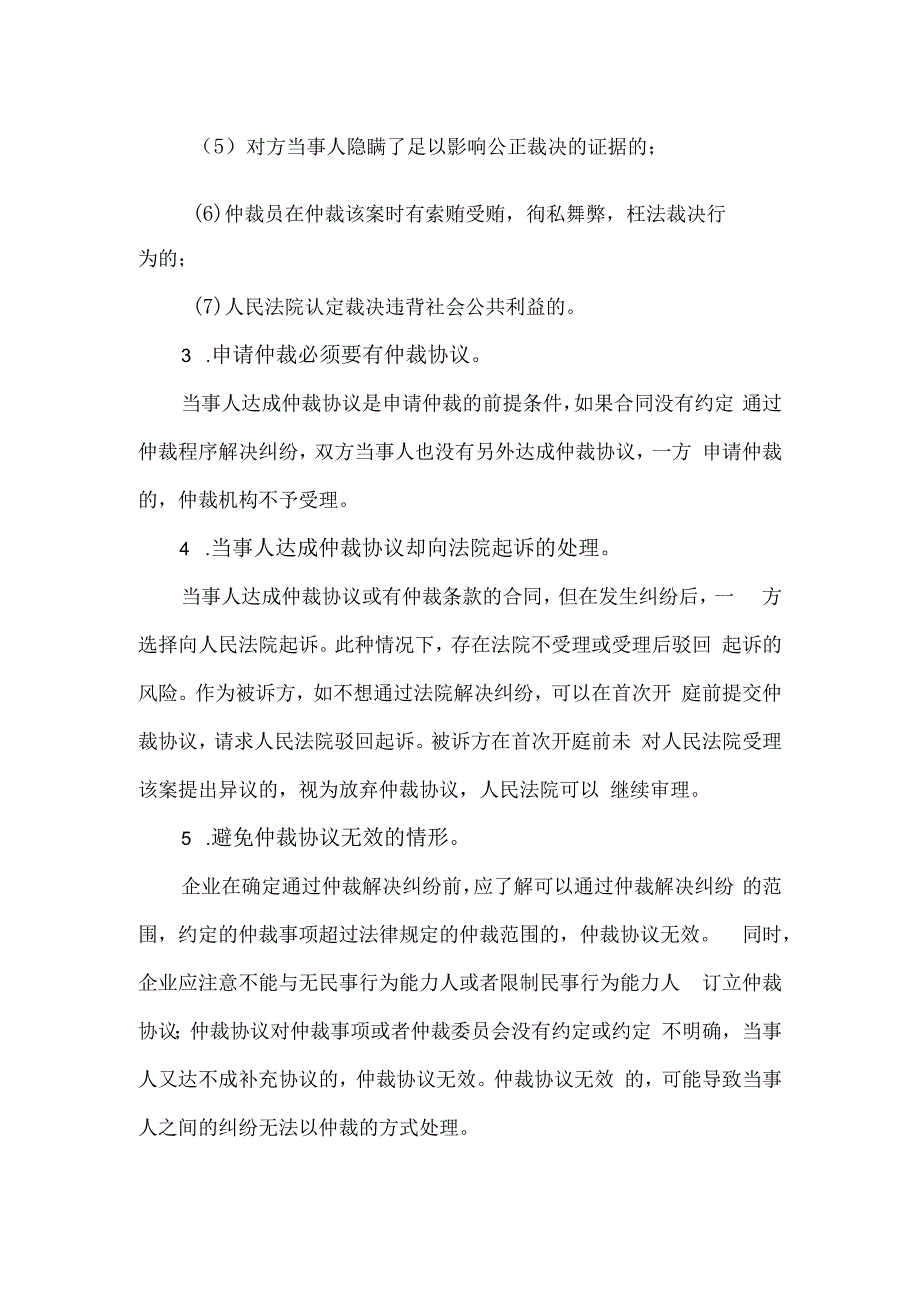 （5）对方当事人隐瞒了足以影响公正裁决的证据的；

(6)仲裁员在仲裁该案时有索贿受贿，徇私舞弊，枉法裁决行为的；

(7)人民法院认定裁决违背社会公共利益的。

3 .申请仲裁必须要有仲裁协议。

当事人达成仲裁协议是申请仲裁的前提条件，如果合同没有约定 通过仲裁程序解决纠纷，双方当事人也没有另外达成仲裁协议，一方 申请仲裁的，仲裁机构不予受理。

4 .当事人达成仲裁协议却向法院起诉的处理。

当事人达成仲裁协议或有仲裁条款的合同，但在发生纠纷后，一 方选择向人民法院起诉。此种情况下，存在法院不受理或受理后驳回 起诉的风险。作为被诉方，如不想通过法院解决纠纷，可以在首次开 庭前提交仲裁协议，请求人民法院驳回起诉。被诉方在首次开庭前未 对人民法院受理该案提出异议的，视为放弃仲裁协议，人民法院可以 继续审理。

5 .避免仲裁协议无效的情形。

企业在确定通过仲裁解决纠纷前，应了解可以通过仲裁解决纠纷 的范围，约定的仲裁事项超过法律规定的仲裁范围的，仲裁协议无效。 同时，企业应注意不能与无民事行为能力人或者限制民事行为能力人 订立仲裁协议;仲裁协议对仲裁事项或者仲裁委员会没有约定或约定 不明确，当事人又达不成补充协议的，仲裁协议无效。仲裁协议无效 的，可能导致当事人之间的纠纷无法以仲裁的方式处理。